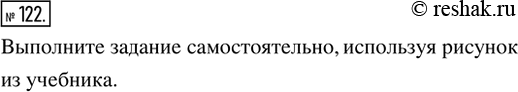 № 122.

© reshak.ru

Выполните задание самостоятельно, используя рисунок из учебника.